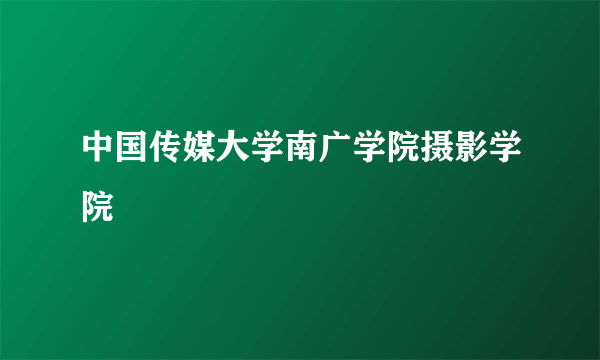 中国传媒大学南广学院摄影学院